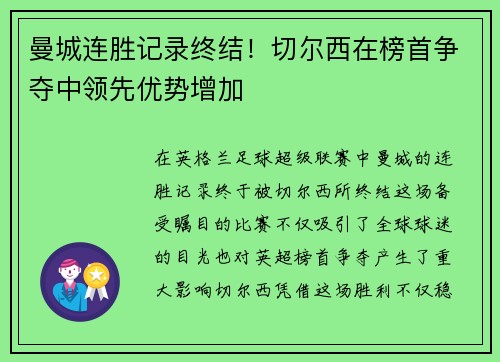 曼城连胜记录终结！切尔西在榜首争夺中领先优势增加

在英格兰足球超级联赛中曼城的连胜记录终于被切尔西所终结这场备受瞩目的比赛不仅吸引了全球球迷的目光也对英超榜首争夺产生了重大影响切尔西凭借这场胜利不仅稳